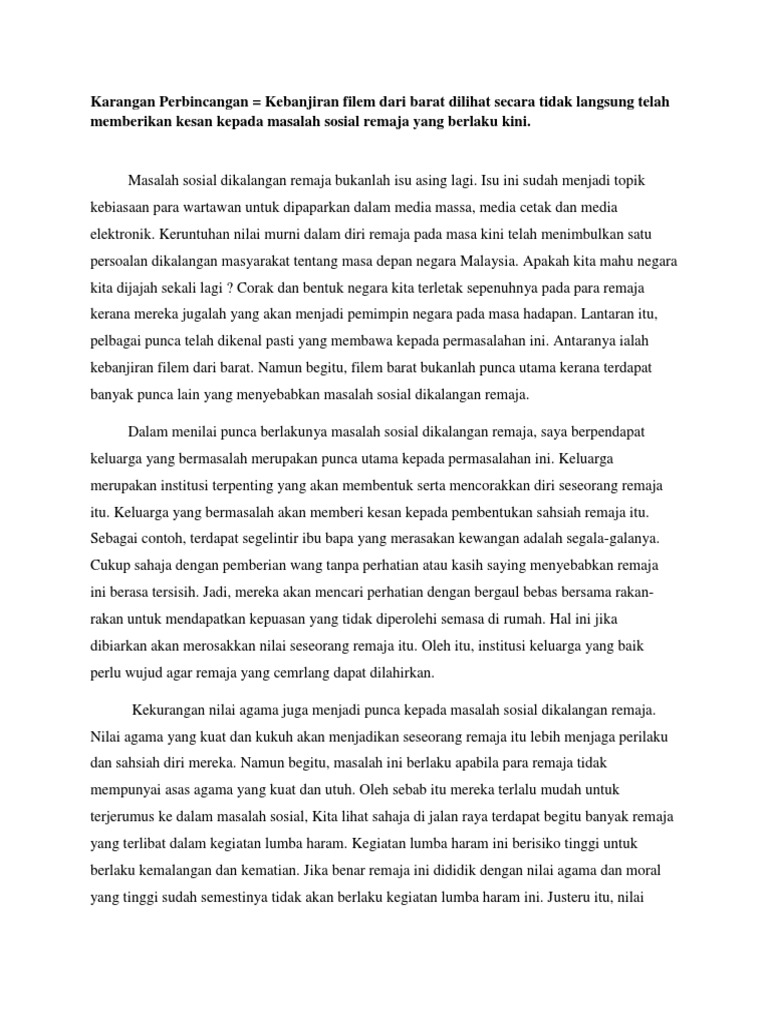 Karangan Perbincangan = Kebanjiran filem dari barat dilihat secara tidak langsung telah memberikan kesan kepada masalah sosial remaja yang berlaku kini.

Masalah sosial dikalangan remaja bukanlah isu asing lagi. Isu ini sudah menjadi topik kebiasaan para wartawan untuk dipaparkan dalam media massa, media cetak dan media elektronik. Keruntuhan nilai murni dalam diri remaja pada masa kini telah menimbulkan satu persoalan dikalangan masyarakat tentang masa depan negara Malaysia. Apakah kita mahu negara kita dijajah sekali lagi ? Corak dan bentuk negara kita terletak sepenuhnya pada para remaja kerana mereka jugalah yang akan menjadi pemimpin negara pada masa hadapan. Lantaran itu, pelbagai punca telah dikenal pasti yang membawa kepada permasalahan ini. Antaranya ialah kebanjiran filem dari barat. Namun begitu, filem barat bukanlah punca utama kerana terdapat banyak punca lain yang menyebabkan masalah sosial dikalangan remaja.

Dalam menilai punca berlakunya masalah sosial dikalangan remaja, saya berpendapat keluarga yang bermasalah merupakan punca utama kepada permasalahan ini. Keluarga merupakan institusi terpenting yang akan membentuk serta mencorakkan diri seseorang remaja itu. Keluarga yang bermasalah akan memberi kesan kepada pembentukan sahsiah remaja itu. Sebagai contoh, terdapat segelintir ibu bapa yang merasakan kewangan adalah segala-galanya. Cukup sahaja dengan pemberian wang tanpa perhatian atau kasih saying menyebabkan remaja ini berasa tersisih. Jadi, mereka akan mencari perhatian dengan bergaul bebas bersama rakan-rakan untuk mendapatkan kepuasan yang tidak diperolehi semasa di rumah. Hal ini jika dibiarkan akan merosakkan nilai seseorang remaja itu. Oleh itu, institusi keluarga yang baik perlu wujud agar remaja yang cemrlang dapat dilahirkan.

Kekurangan nilai agama juga menjadi punca kepada masalah sosial dikalangan remaja. Nilai agama yang kuat dan kukuh akan menjadikan seseorang remaja itu lebih menjaga perilaku dan sahsiah diri mereka. Namun begitu, masalah ini berlaku apabila para remaja tidak mempunyai asas agama yang kuat dan utuh. Oleh sebab itu mereka terlalu mudah untuk terjerumus ke dalam masalah sosial, Kita lihat sahaja di jalan raya terdapat begitu banyak remaja yang terlibat dalam kegiatan lumba haram. Kegiatan lumba haram ini berisiko tinggi untuk berlaku kemalangan dan kematian. Jika benar remaja ini dididik dengan nilai agama dan moral yang tinggi sudah semestinya tidak akan berlaku kegiatan lumba haram ini. Justeru itu, nilai